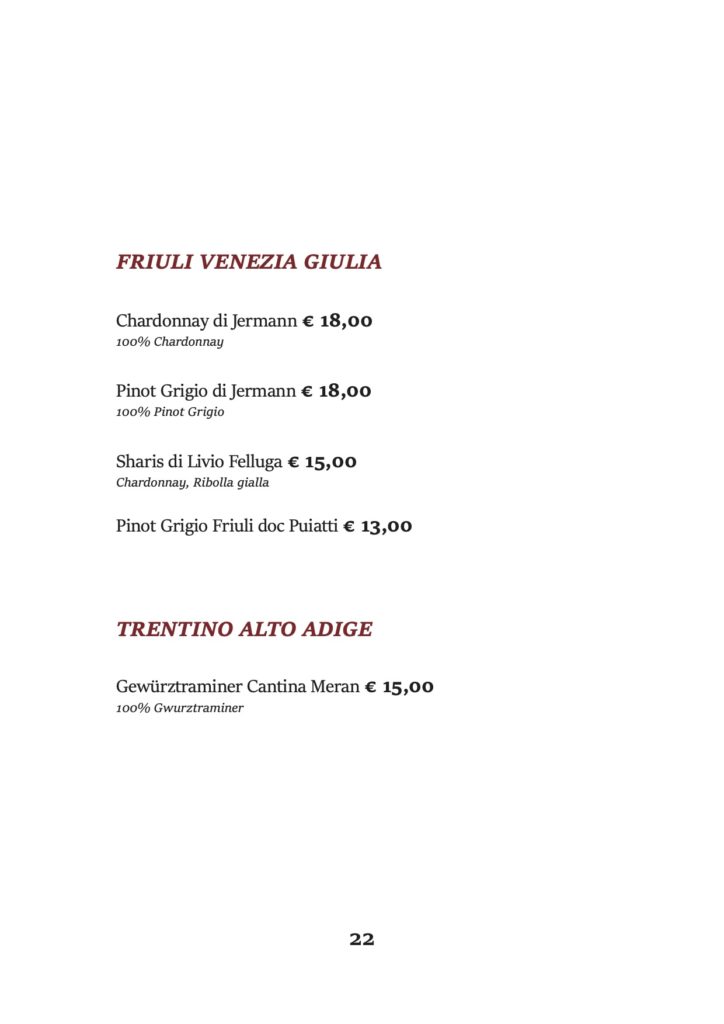 FRIULI VENEZIA GIULIA

Chardonnay di Jermann € 18,00
100% Chardonnay

Pinot Grigio di Jermann € 18,00
100% Pinot Grigio

Sharis di Livio Felluga € 15,00
Chardonnay, Ribolla gialla

Pinot Grigio Friuli doc Puiatti € 13,00

TRENTINO ALTO ADIGE

Gewürztraminer Cantina Meran € 15,00
100% Gwurztraminer

22